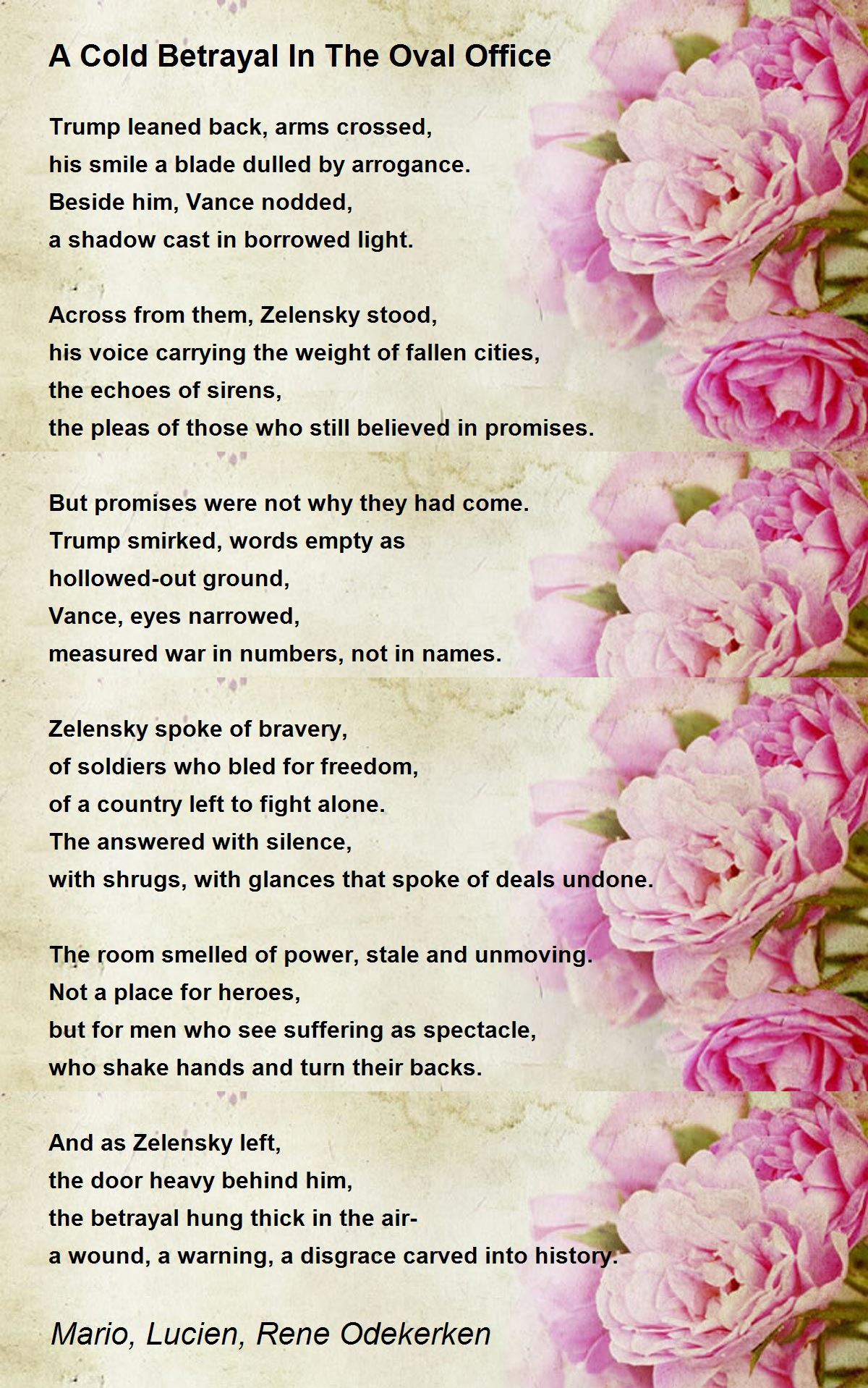 A Cold Betrayal In The Oval Office

Trump leaned back, arms crossed,
his smile a blade dulled by arrogance.
Beside him, Vance nodded,
a shadow cast in borrowed light.

Across from them, Zelensky stood,
his voice carrying the weight of fallen cities,
the echoes of sirens,
the pleas of those who still believed in promises.

But promises were not why they had come.
Trump smirked, words empty as
hollowed-out ground,
Vance, eyes narrowed,
measured war in numbers, not in names.

Zelensky spoke of bravery,
of soldiers who bled for freedom,
of a country left to fight alone.
The answered with silence,
with shrugs, with glances that spoke of deals undone.

The room smelled of power, stale and unmoving.
Not a place for heroes,
but for men who see suffering as spectacle,
who shake hands and turn their backs.

And as Zelensky left,
the door heavy behind him,
the betrayal hung thick in the air-
a wound, a warning, a disgrace carved into history.

Mario, Lucien, Rene Odekerken